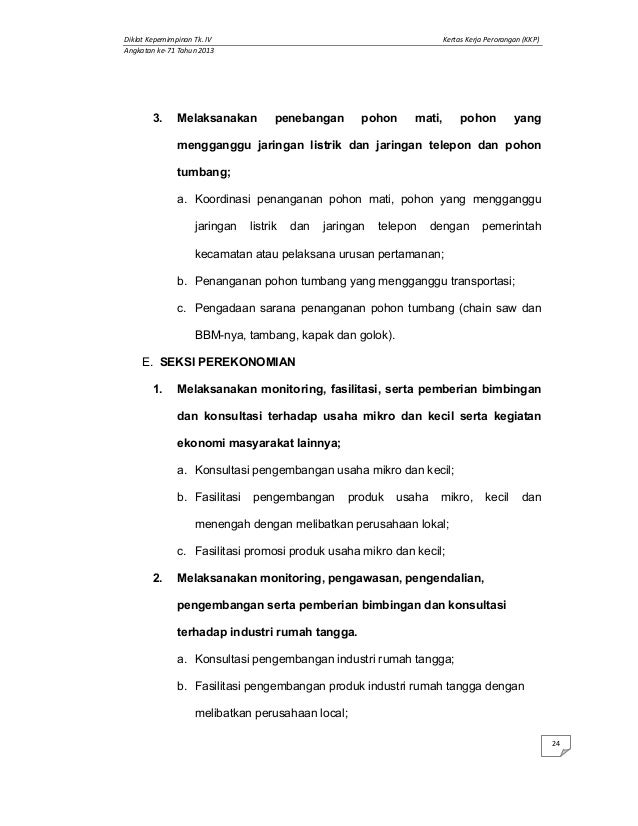 Diklat Kepemimpinan Tk. IV
Kertas Kerja Perorangan (KKP)
Angkatan ke-71 Tahun 2013

3. Melaksanakan penebangan pohon mati, pohon yang mengganggu jaringan listrik dan jaringan telepon dan pohon tumbang;

a. Koordinasi penanganan pohon mati, pohon yang mengganggu jaringan listrik dan jaringan telepon dengan pemerintah kecamatan atau pelaksana urusan pertamanan;

b. Penanganan pohon tumbang yang mengganggu transportasi;

c. Pengadaan sarana penanganan pohon tumbang (chain saw dan BBM-nya, tambang, kapak dan golok).

E. SEKSI PEREKONOMIAN

1. Melaksanakan monitoring, fasilitasi, serta pemberian bimbingan dan konsultasi terhadap usaha mikro dan kecil serta kegiatan ekonomi masyarakat lainnya;

a. Konsultasi pengembangan usaha mikro dan kecil;

b. Fasilitasi pengembangan produk usaha mikro, kecil dan menengah dengan melibatkan perusahaan lokal;

c. Fasilitasi promosi produk usaha mikro dan kecil;

2. Melaksanakan monitoring, pengawasan, pengendalian, pengembangan serta pemberian bimbingan dan konsultasi terhadap industri rumah tangga.

a. Konsultasi pengembangan industri rumah tangga;

b. Fasilitasi pengembangan produk industri rumah tangga dengan melibatkan perusahaan local;

24